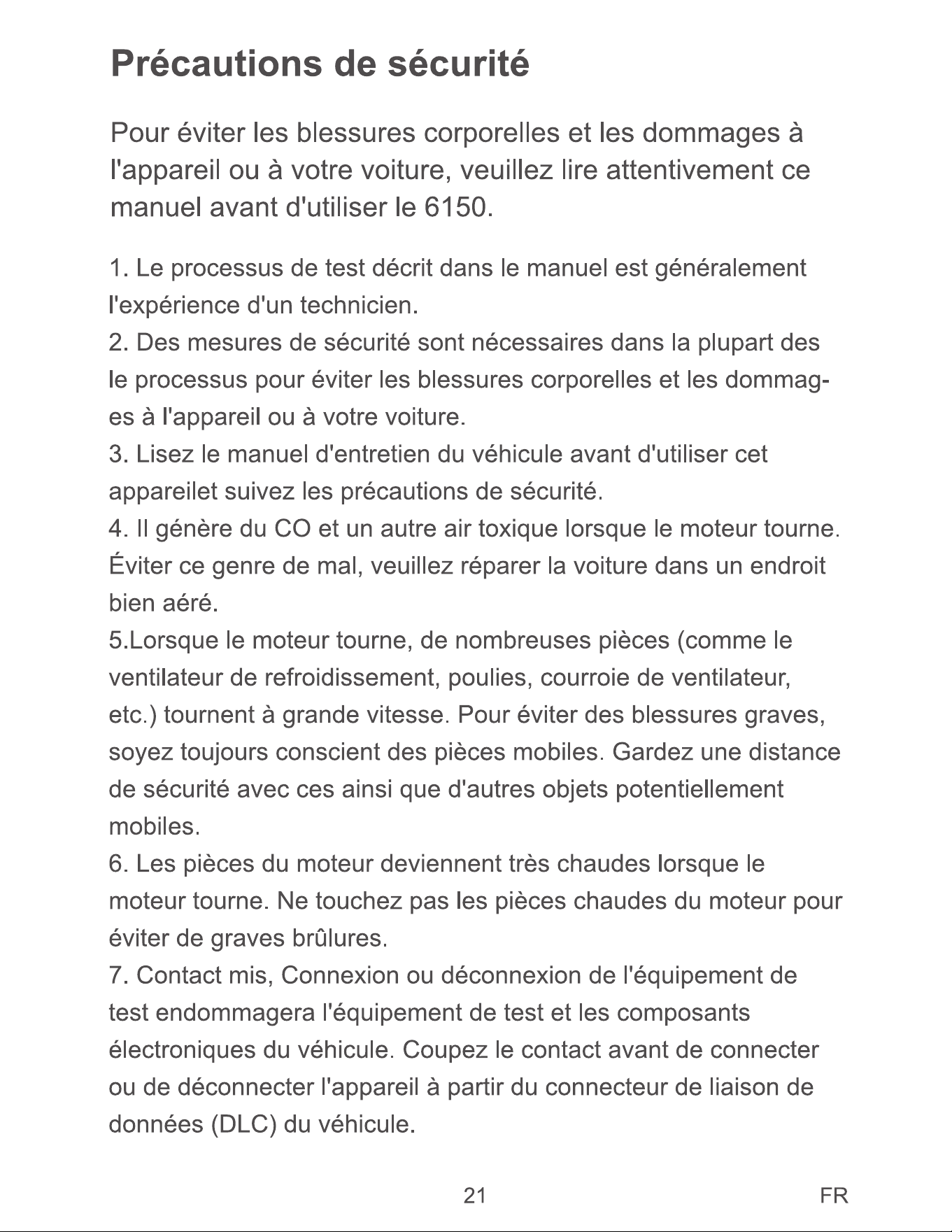 Précautions de sécurité

Pour éviter les blessures corporelles et les dommages à l'appareil ou à votre voiture, veuillez lire attentivement ce manuel avant d'utiliser le 6150.

1. Le processus de test décrit dans le manuel est généralement l'expérience d'un technicien.

2. Des mesures de sécurité sont nécessaires dans la plupart des le processus pour éviter les blessures corporelles et les dommages à l'appareil ou à votre voiture.

3. Lisez le manuel d'entretien du véhicule avant d'utiliser cet appareilet suivez les précautions de sécurité.

4. Il génère du CO et un autre air toxique lorsque le moteur tourne. Éviter ce genre de mal, veuillez réparer la voiture dans un endroit bien aéré.

5.Lorsque le moteur tourne, de nombreuses pièces (comme le ventilateur de refroidissement, poulies, courroie de ventilateur, etc.) tournent à grande vitesse. Pour éviter des blessures graves, soyez toujours conscient des pièces mobiles. Gardez une distance de sécurité avec ces ainsi que d'autres objets potentiellement mobiles.

6. Les pièces du moteur deviennent très chaudes lorsque le moteur tourne. Ne touchez pas les pièces chaudes du moteur pour éviter de graves brûlures.

7. Contact mis, Connexion ou déconnexion de l'équipement de test endommagera l'équipement de test et les composants électroniques du véhicule. Coupez le contact avant de connecter ou de déconnecter l'appareil à partir du connecteur de liaison de données (DLC) du véhicule.

21 FR